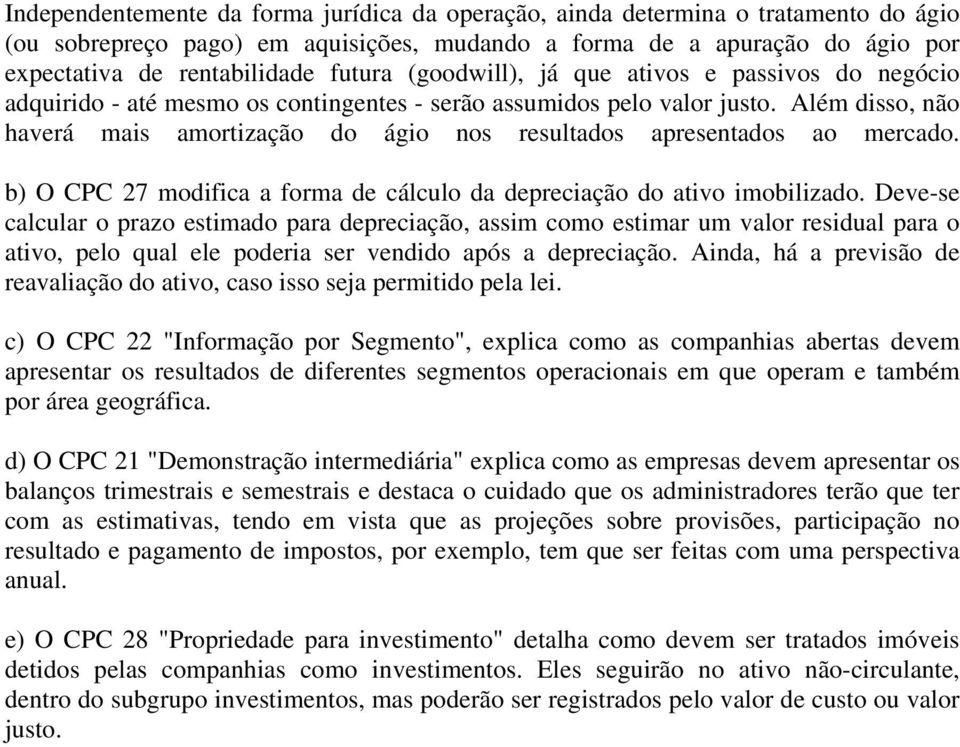 Independentemente da forma jurídica da operação, ainda determina o tratamento do ágio (ou sobrepreço pago) em aquisições, mudando a forma de a apuração do ágio por expectativa de rentabilidade futura (goodwill), já que ativos e passivos do negócio adquirido - até mesmo os contingentes - serão assumidos pelo valor justo. Além disso, não haverá mais amortização do ágio nos resultados apresentados ao mercado.

b) O CPC 27 modifica a forma de cálculo da depreciação do ativo imobilizado. Deve-se calcular o prazo estimado para depreciação, assim como estimar um valor residual para o ativo, pelo qual ele poderia ser vendido após a depreciação. Ainda, há a previsão de reavaliação do ativo, caso isso seja permitido pela lei.

c) O CPC 22 "Informação por Segmento", explica como as companhias abertas devem apresentar os resultados de diferentes segmentos operacionais em que operam e também por área geográfica.

d) O CPC 21 "Demonstração intermediária" explica como as empresas devem apresentar os balanços trimestrais e semestrais e destaca o cuidado que os administradores terão que ter com as estimativas, tendo em vista que as projeções sobre provisões, participação no resultado e pagamento de impostos, por exemplo, tem que ser feitas com uma perspectiva anual.

e) O CPC 28 "Propriedade para investimento" detalha como devem ser tratados imóveis detidos pelas companhias como investimentos. Eles seguirão no ativo não-circulante, dentro do subgrupo investimentos, mas poderão ser registrados pelo valor de custo ou valor justo.